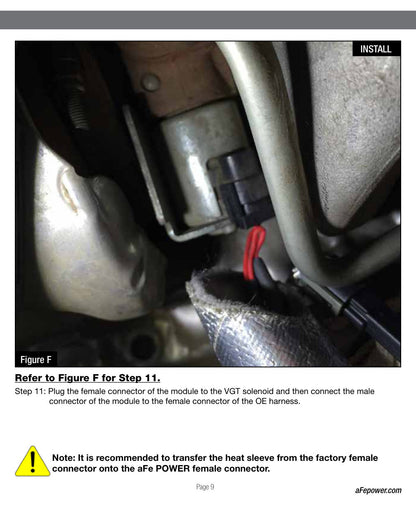 INSTALL

Figure F

Refer to Figure F for Step 11.

Step 11: Plug the female connector of the module to the VGT solenoid and then connect the male connector of the module to the female connector of the OE harness.

Note: It is recommended to transfer the heat sleeve from the factory female connector onto the aFe POWER female connector.

Page 9

aFepower.com